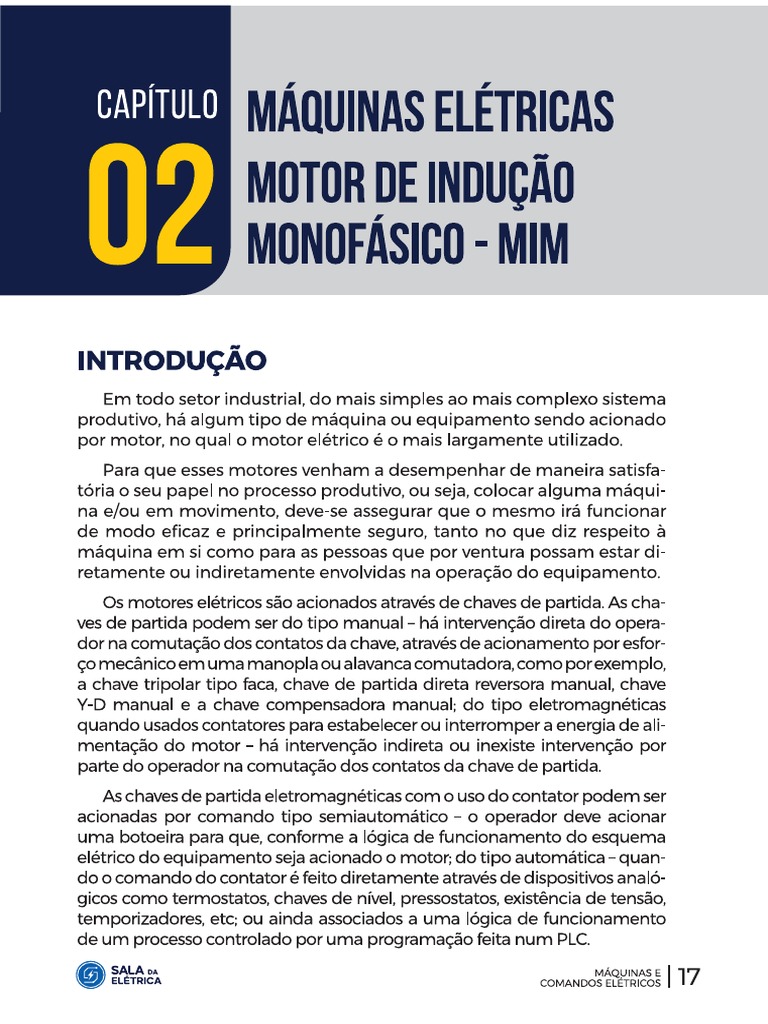 CAPÍTULO
02
MÁQUINAS ELÉTRICAS
MOTOR DE INDUÇÃO MONOFÁSICO - MIM

INTRODUÇÃO

Em todo setor industrial, do mais simples ao mais complexo sistema produtivo, há algum tipo de máquina ou equipamento sendo acionado por motor, no qual o motor elétrico é o mais largamente utilizado.

Para que esses motores venham a desempenhar de maneira satisfatória o seu papel no processo produtivo, ou seja, colocar alguma máquina e/ou em movimento, deve-se assegurar que o mesmo irá funcionar de modo eficaz e principalmente seguro, tanto no que diz respeito à máquina em si como para as pessoas que por ventura possam estar diretamente ou indiretamente envolvidas na operação do equipamento.

Os motores elétricos são acionados através de chaves de partida. As chaves de partida podem ser do tipo manual – há intervenção direta do operador na comutação dos contatos da chave, através de acionamento por esforço mecânico em uma manopla ou alavanca comutadora, como por exemplo, a chave tripolar tipo faca, chave de partida direta reversora manual, chave Y-D manual e a chave compensadora manual; do tipo eletromagnéticas quando usados contatores para estabelecer ou interromper a energia de alimentação do motor – há intervenção indireta ou inexiste intervenção por parte do operador na comutação dos contatos da chave de partida.

As chaves de partida eletromagnéticas com o uso do contator podem ser acionadas por comando tipo semiautomático – o operador deve acionar uma botoeira para que, conforme a lógica de funcionamento do esquema elétrico do equipamento seja acionado o motor; do tipo automática – quando o comando do contator é feito diretamente através de dispositivos analógicos como termostatos, chaves de nível, pressostatos, existência de tensão, temporizadores, etc; ou ainda associados a uma lógica de funcionamento de um processo controlado por uma programação feita num PLC.

SALA DA ELÉTRICA

MÁQUINAS E COMANDOS ELÉTRICOS | 17